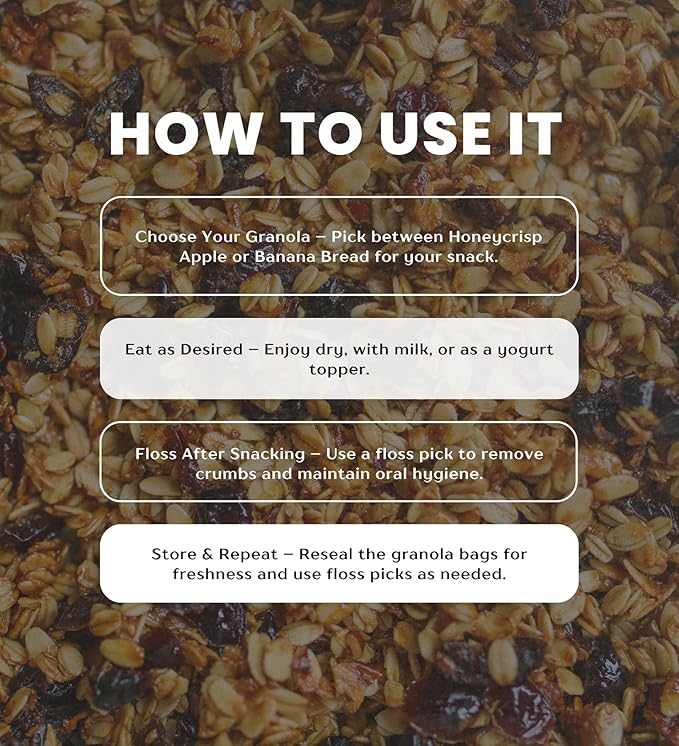 HOW TO USE IT

Choose Your Granola – Pick between Honeycrisp Apple or Banana Bread for your snack.

Eat as Desired – Enjoy dry, with milk, or as a yogurt topper.

Floss After Snacking – Use a floss pick to remove crumbs and maintain oral hygiene.

Store & Repeat – Reseal the granola bags for freshness and use floss picks as needed.